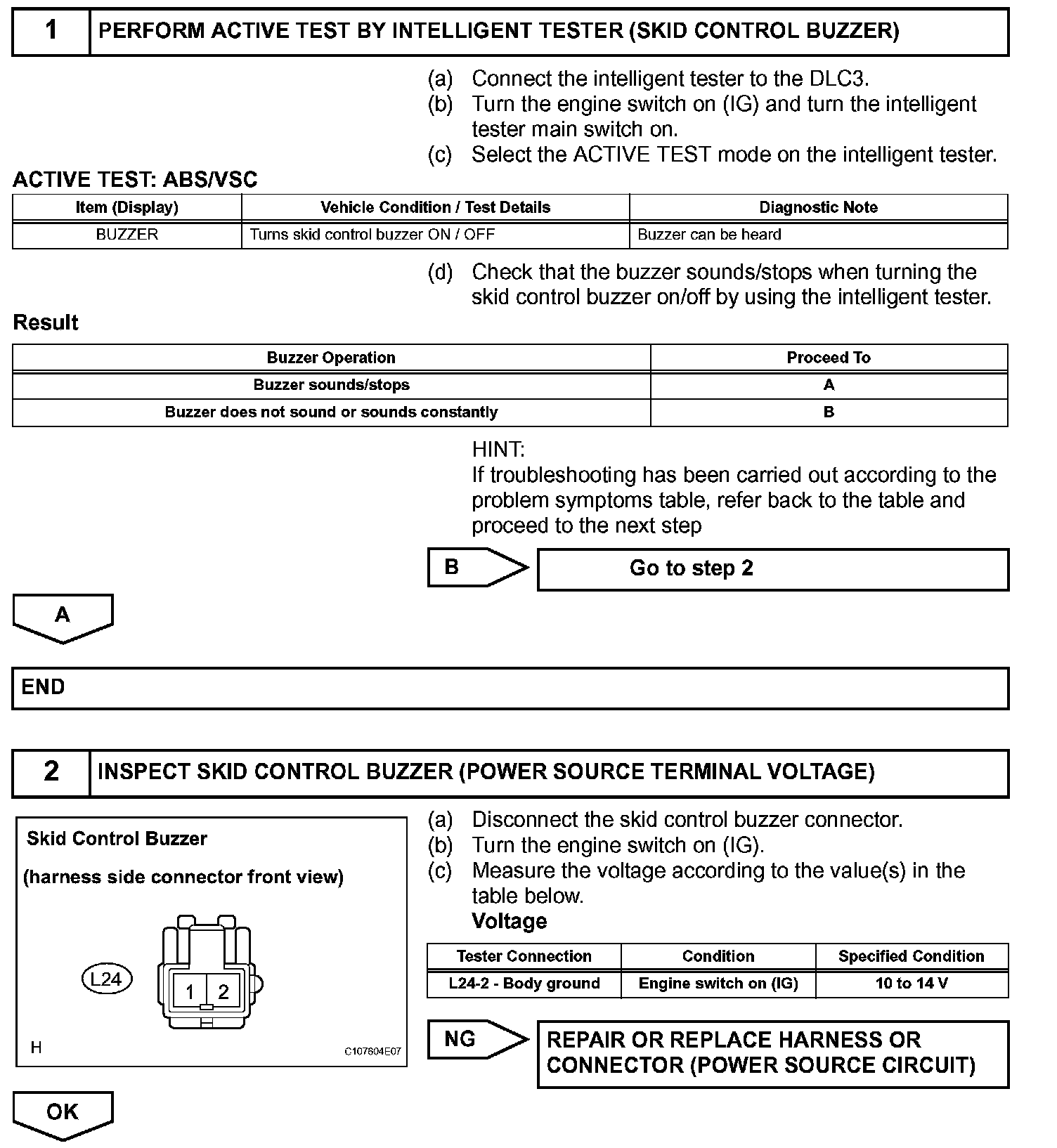 1 PERFORM ACTIVE TEST BY INTELLIGENT TESTER (SKID CONTROL BUZZER)

(a) Connect the intelligent tester to the DLC3.
(b) Turn the engine switch on (IG) and turn the intelligent tester main switch on.
(c) Select the ACTIVE TEST mode on the intelligent tester.

ACTIVE TEST: ABS/VSC

| Item (Display) | Vehicle Condition / Test Details | Diagnostic Note |
|---|---|---|
| BUZZER | Turns skid control buzzer ON / OFF | Buzzer can be heard |

(d) Check that the buzzer sounds/stops when turning the skid control buzzer on/off by using the intelligent tester.

Result

| Buzzer Operation | Proceed To |
|---|---|
| Buzzer sounds/stops | A |
| Buzzer does not sound or sounds constantly | B |

HINT:
If troubleshooting has been carried out according to the problem symptoms table, refer back to the table and proceed to the next step

B Go to step 2

A

END

2 INSPECT SKID CONTROL BUZZER (POWER SOURCE TERMINAL VOLTAGE)

Skid Control Buzzer

(harness side connector front view)

L24

1 2

H

C107604E07

(a) Disconnect the skid control buzzer connector.
(b) Turn the engine switch on (IG).
(c) Measure the voltage according to the value(s) in the table below.
Voltage

| Tester Connection | Condition | Specified Condition |
|---|---|---|
| L24-2 - Body ground | Engine switch on (IG) | 10 to 14 V |

NG REPAIR OR REPLACE HARNESS OR CONNECTOR (POWER SOURCE CIRCUIT)

OK